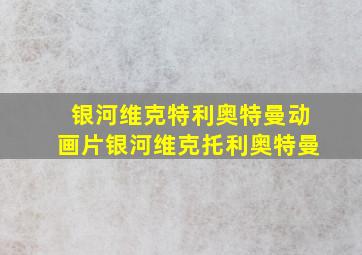 银河维克特利奥特曼动画片银河维克托利奥特曼